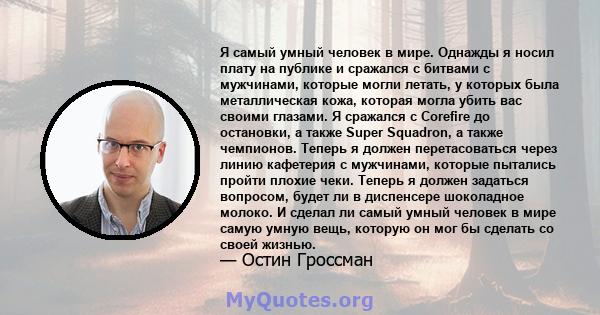 Я самый умный человек в мире. Однажды я носил плату на публике и сражался с битвами с мужчинами, которые могли летать, у которых была металлическая кожа, которая могла убить вас своими глазами. Я сражался с Corefire до остановки, а также Super Squadron, а также чемпионов. Теперь я должен перетасоваться через линию кафетерия с мужчинами, которые пытались пройти плохие чеки. Теперь я должен задаться вопросом, будет ли в диспенсере шоколадное молоко. И сделал ли самый умный человек в мире самую умную вещь, которую он мог бы сделать со своей жизнью.
— Остин Гроссман

MyQuotes.org